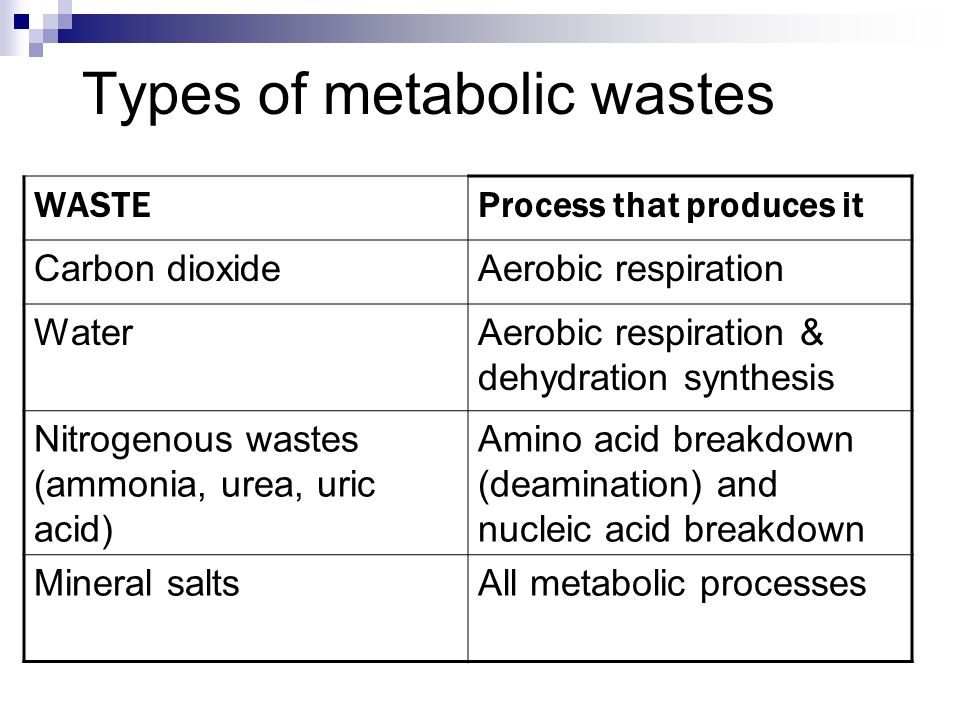 Types of metabolic wastes

| WASTE | Process that produces it |
|---|---|
| Carbon dioxide | Aerobic respiration |
| Water | Aerobic respiration & dehydration synthesis |
| Nitrogenous wastes (ammonia, urea, uric acid) | Amino acid breakdown (deamination) and nucleic acid breakdown |
| Mineral salts | All metabolic processes |